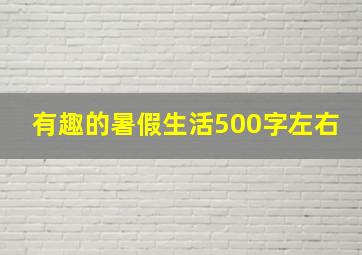 有趣的暑假生活500字左右